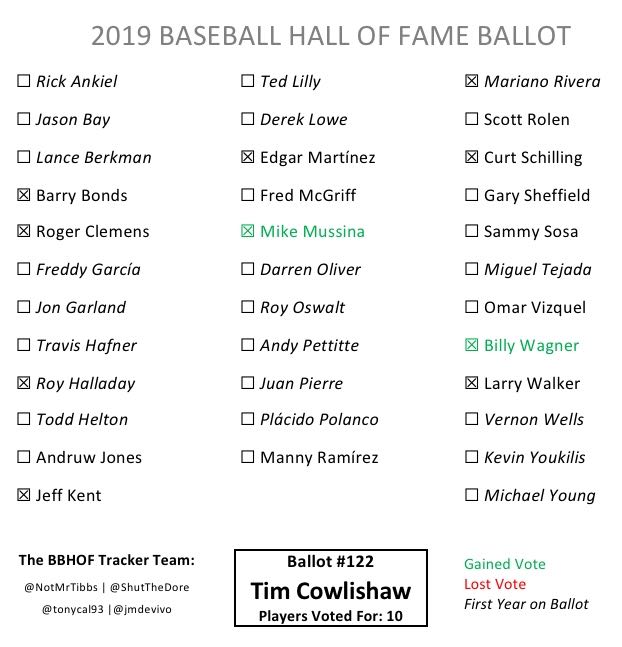 2019 BASEBALL HALL OF FAME BALLOT

☐ Rick Ankiel
☐ Jason Bay
☐ Lance Berkman
☒ Barry Bonds
☒ Roger Clemens
☐ Freddy García
☐ Jon Garland
☐ Travis Hafner
☒ Roy Halladay
☐ Todd Helton
☐ Andruw Jones
☒ Jeff Kent

☐ Ted Lilly
☐ Derek Lowe
☒ Edgar Martínez
☐ Fred McGriff
☒ Mike Mussina
☐ Darren Oliver
☐ Roy Oswalt
☐ Andy Pettitte
☐ Juan Pierre
☐ Plácido Polanco
☐ Manny Ramírez

☒ Mariano Rivera
☐ Scott Rolen
☒ Curt Schilling
☐ Gary Sheffield
☐ Sammy Sosa
☐ Miguel Tejada
☐ Omar Vizquel
☒ Billy Wagner
☒ Larry Walker
☐ Vernon Wells
☐ Kevin Youkilis
☐ Michael Young

The BBHOF Tracker Team:
@NotMrTibbs | @ShutTheDore
@tonycal93 | @jmdevivo

Ballot #122
Tim Cowlishaw
Players Voted For: 10

Gained Vote
Lost Vote
First Year on Ballot